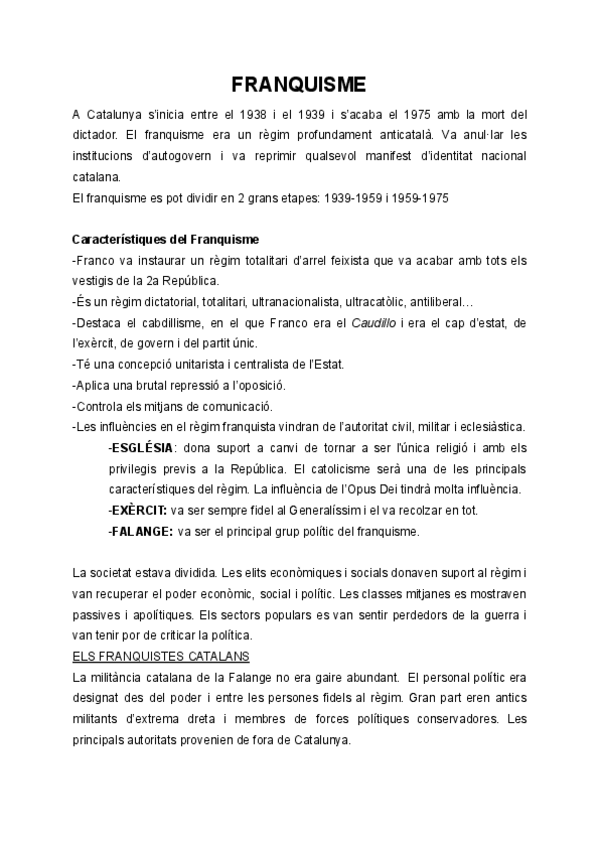 FRANQUISME

A Catalunya s'inicia entre el 1938 i el 1939 i s'acaba el 1975 amb la mort del dictador. El franquisme era un règim profundament anticatalà. Va anul·lar les institucions d'autogovern i va reprimir qualsevol manifest d'identitat nacional catalana.
El franquisme es pot dividir en 2 grans etapes: 1939-1959 i 1959-1975

Característiques del Franquisme
-Franco va instaurar un règim totalitari d'arrel feixista que va acabar amb tots els vestigis de la 2a República.
-És un règim dictatorial, totalitari, ultranacionalista, ultracatòlic, antiliberal…
-Destaca el cabdillisme, en el que Franco era el Caudillo i era el cap d'estat, de l'exèrcit, de govern i del partit únic.
-Té una concepció unitarista i centralista de l'Estat.
-Aplica una brutal repressió a l'oposició.
-Controla els mitjans de comunicació.
-Les influències en el règim franquista vindran de l'autoritat civil, militar i eclesiàstica.
-ESGLÉSIA: dona suport a canvi de tornar a ser l'única religió i amb els privilegis previs a la República. El catolicisme serà una de les principals característiques del règim. La influència de l'Opus Dei tindrà molta influència.
-EXÈRCIT: va ser sempre fidel al Generalíssim i el va recolzar en tot.
-FALANGE: va ser el principal grup polític del franquisme.

La societat estava dividida. Les elits econòmiques i socials donaven suport al règim i van recuperar el poder econòmic, social i polític. Les classes mitjanes es mostraven passives i apolítiques. Els sectors populars es van sentir perdedors de la guerra i van tenir por de criticar la política.
ELS FRANQUISTES CATALANS
La militància catalana de la Falange no era gaire abundant. El personal polític era designat des del poder i entre les persones fidels al règim. Gran part eren antics militants d'extrema dreta i membres de forces polítiques conservadores. Les principals autoritats provenien de fora de Catalunya.